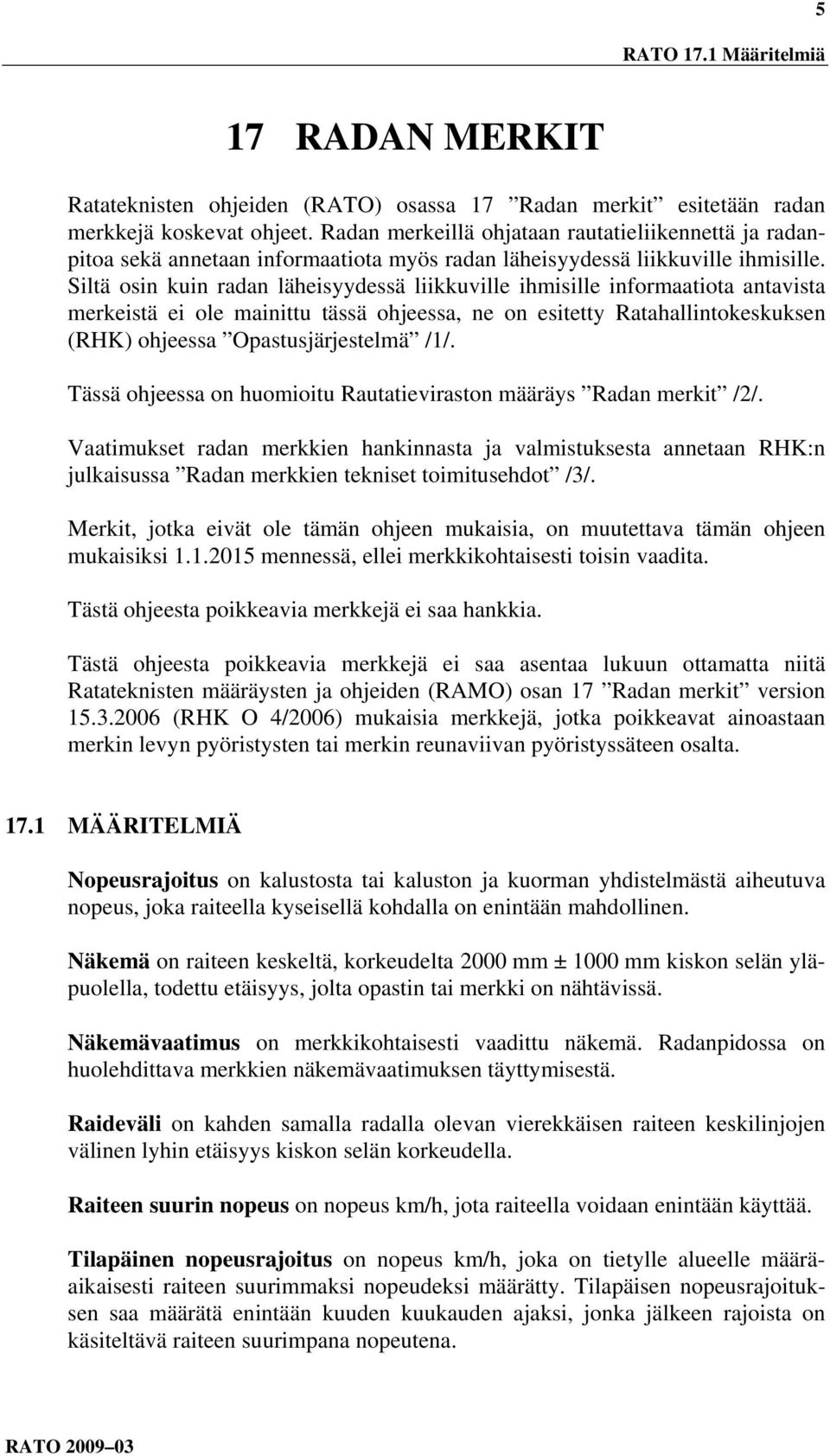 5

RATO 17.1 Määritelmiä

17 RADAN MERKIT

Ratateknisten ohjeiden (RATO) osassa 17 ”Radan merkit” esitetään radan merkkejä koskevat ohjeet. Radan merkeillä ohjataan rautatieliikennettä ja radanpitoa sekä annetaan informaatiota myös radan läheisyydessä liikkuville ihmisille. Siltä osin kuin radan läheisyydessä liikkuville ihmisille informaatiota antavista merkeistä ei ole mainittu tässä ohjeessa, ne on esitetty Ratahallintokeskuksen (RHK) ohjeessa ”Opastusjärjestelmä” /1/.

Tässä ohjeessa on huomioitu Rautatieviraston määräys ”Radan merkit” /2/.

Vaatimukset radan merkkien hankinnasta ja valmistuksesta annetaan RHK:n julkaisussa ”Radan merkkien tekniset toimitusehdot” /3/.

Merkit, jotka eivät ole tämän ohjeen mukaisia, on muutettava tämän ohjeen mukaisiksi 1.1.2015 mennessä, ellei merkkikohtaisesti toisin vaadita.

Tästä ohjeesta poikkeavia merkkejä ei saa hankkia.

Tästä ohjeesta poikkeavia merkkejä ei saa asentaa lukuun ottamatta niitä Ratateknisten määräysten ja ohjeiden (RAMO) osan 17 ”Radan merkit” version 15.3.2006 (RHK O 4/2006) mukaisia merkkejä, jotka poikkeavat ainoastaan merkin levyn pyöristysten tai merkin reunaviivan pyöristyssäteen osalta.

17.1 MÄÄRITELMIÄ

Nopeusrajoitus on kalustosta tai kaluston ja kuorman yhdistelmästä aiheutuva nopeus, joka raiteella kyseisellä kohdalla on enintään mahdollinen.

Näkemä on raiteen keskeltä, korkeudelta 2000 mm ± 1000 mm kiskon selän yläpuolella, todettu etäisyys, jolta opastin tai merkki on nähtävissä.

Näkemävaatimus on merkkikohtaisesti vaadittu näkemä. Radanpidossa on huolehdittava merkkien näkemävaatimuksen täyttymisestä.

Raideväli on kahden samalla radalla olevan vierekkäisen raiteen keskilinjojen välinen lyhin etäisyys kiskon selän korkeudella.

Raiteen suurin nopeus on nopeus km/h, jota raiteella voidaan enintään käyttää.

Tilapäinen nopeusrajoitus on nopeus km/h, joka on tietylle alueelle määräaikaisesti raiteen suurimmaksi nopeudeksi määrätty. Tilapäisen nopeusrajoituksen saa määrätä enintään kuuden kuukauden ajaksi, jonka jälkeen rajoista on käsiteltävä raiteen suurimpana nopeutena.

RATO 2009–03